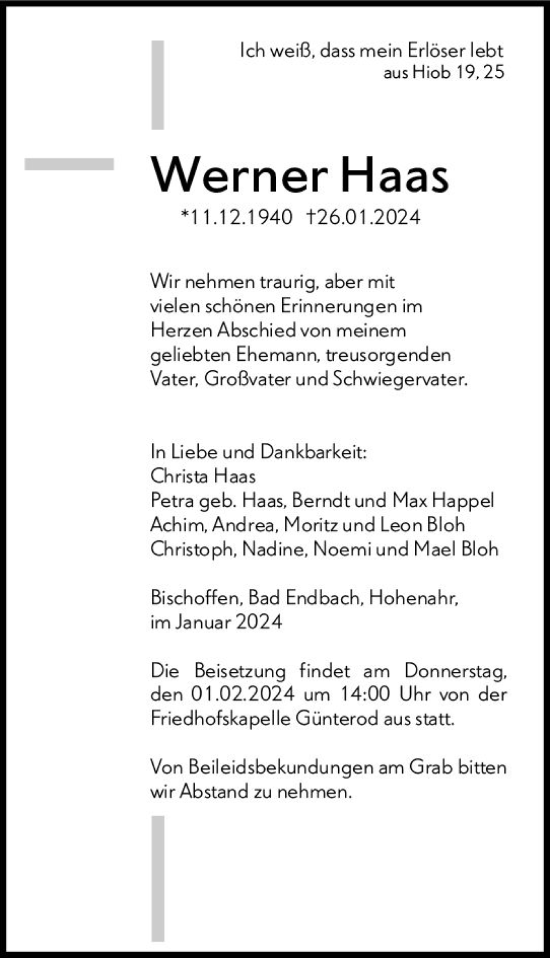 Ich weiß, dass mein Erlöser lebt
aus Hiob 19, 25

Werner Haas

*11.12.1940 †26.01.2024

Wir nehmen traurig, aber mit vielen schönen Erinnerungen im Herzen Abschied von meinem geliebten Ehemann, treusorgenden Vater, Großvater und Schwiegervater.

In Liebe und Dankbarkeit:
Christa Haas
Petra geb. Haas, Berndt und Max Happel
Achim, Andrea, Moritz und Leon Bloh
Christoph, Nadine, Noemi und Mael Bloh

Bischoffen, Bad Endbach, Hohenahr,
im Januar 2024

Die Beisetzung findet am Donnerstag, den 01.02.2024 um 14:00 Uhr von der Friedhofskapelle Günterod aus statt.

Von Beileidsbekundungen am Grab bitten wir Abstand zu nehmen.